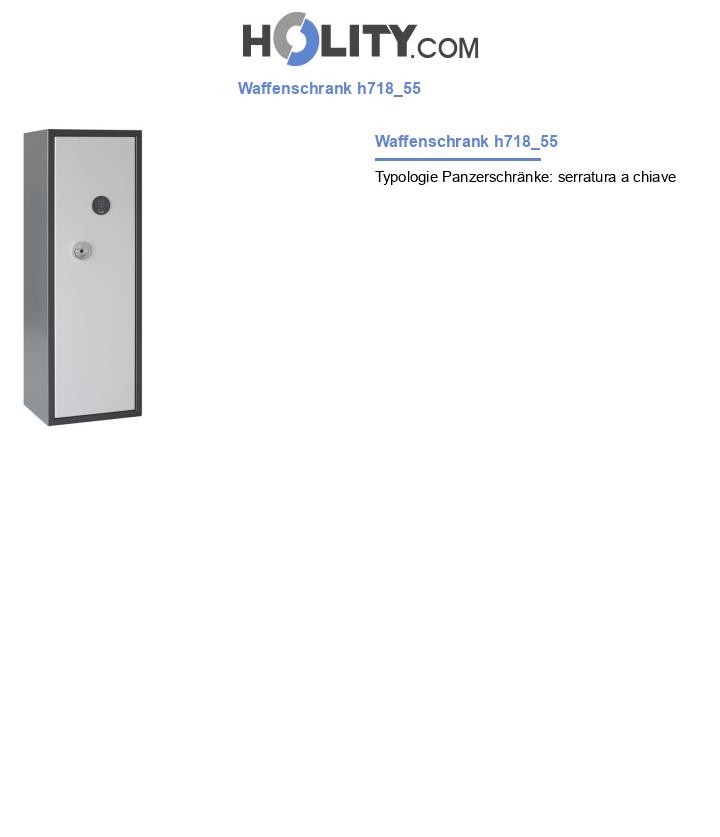 HOLITY.COM

Waffenschrank h718_55

Waffenschrank h718_55

Typologie Panzerschränke: serratura a chiave